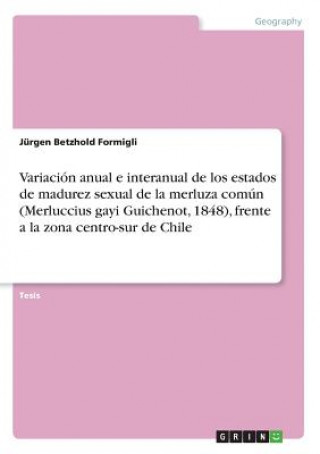 Geography

Jürgen Betzhold Formigli

Variación anual e interanual de los estados de madurez sexual de la merluza común (Merluccius gayi Guichenot, 1848), frente a la zona centro-sur de Chile

Tesis

GRIN